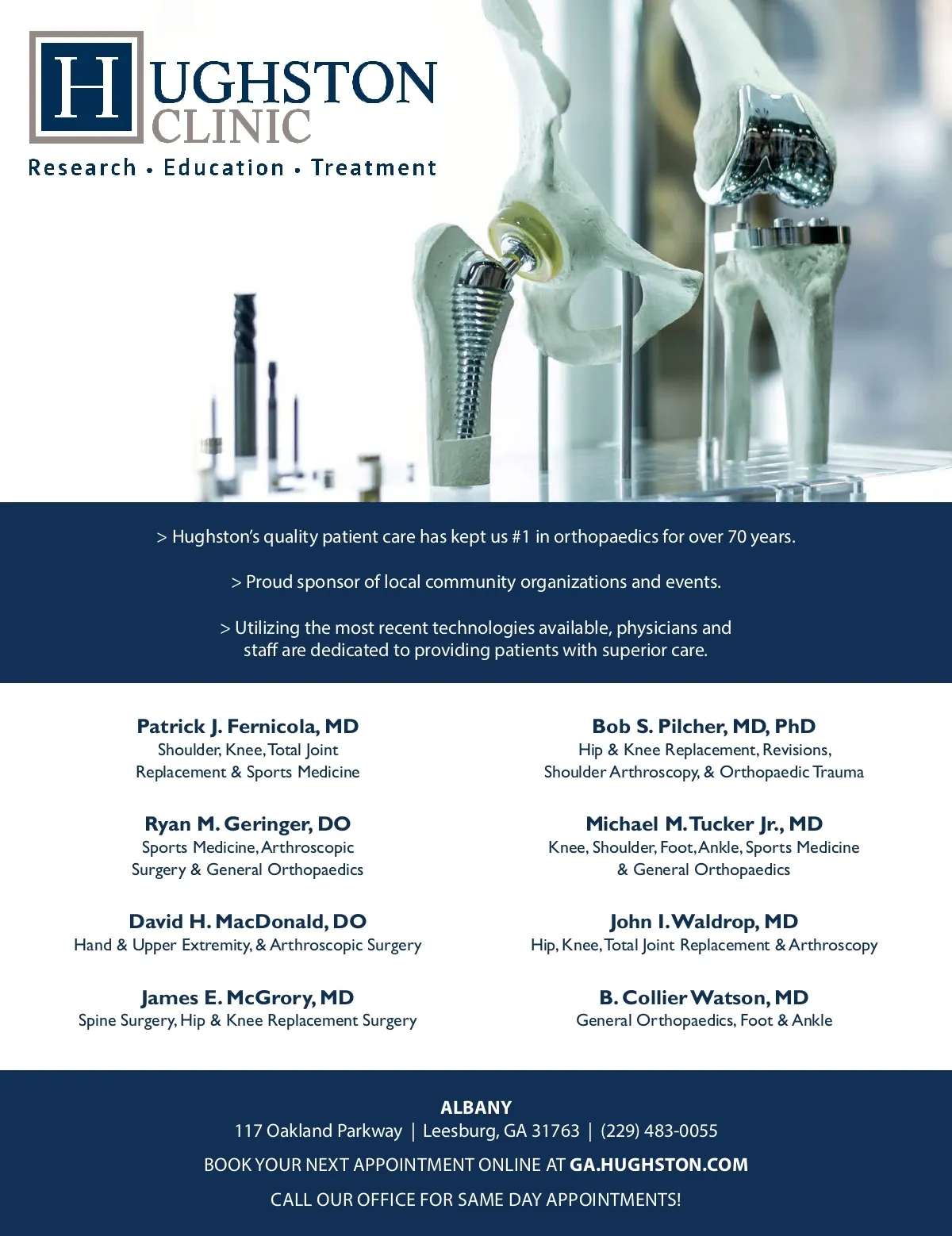 HUGHSTON CLINIC
Research • Education • Treatment

> Hughston's quality patient care has kept us #1 in orthopaedics for over 70 years.

> Proud sponsor of local community organizations and events.

> Utilizing the most recent technologies available, physicians and staff are dedicated to providing patients with superior care.

Patrick J. Fernicola, MD
Shoulder, Knee, Total Joint Replacement & Sports Medicine

Ryan M. Geringer, DO
Sports Medicine, Arthroscopic Surgery & General Orthopaedics

David H. MacDonald, DO
Hand & Upper Extremity, & Arthroscopic Surgery

James E. McGrory, MD
Spine Surgery, Hip & Knee Replacement Surgery

Bob S. Pilcher, MD, PhD
Hip & Knee Replacement, Revisions, Shoulder Arthroscopy, & Orthopaedic Trauma

Michael M. Tucker Jr., MD
Knee, Shoulder, Foot, Ankle, Sports Medicine & General Orthopaedics

John I. Waldrop, MD
Hip, Knee, Total Joint Replacement & Arthroscopy

B. Collier Watson, MD
General Orthopaedics, Foot & Ankle

ALBANY
117 Oakland Parkway | Leesburg, GA 31763 | (229) 483-0055

BOOK YOUR NEXT APPOINTMENT ONLINE AT GA.HUGHSTON.COM

CALL OUR OFFICE FOR SAME DAY APPOINTMENTS!